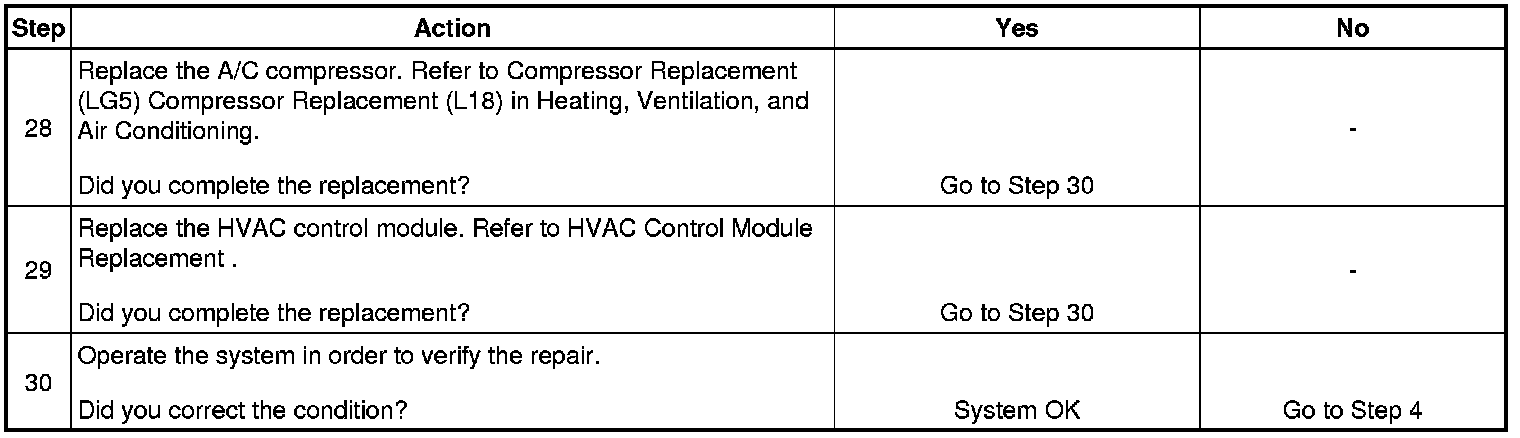 | Step | Action | Yes | No |
|---|---|---|---|
| 28 | Replace the A/C compressor. Refer to Compressor Replacement (LG5) Compressor Replacement (L18) in Heating, Ventilation, and Air Conditioning. Did you complete the replacement? | Go to Step 30 | - |
| 29 | Replace the HVAC control module. Refer to HVAC Control Module Replacement . Did you complete the replacement? | Go to Step 30 | - |
| 30 | Operate the system in order to verify the repair. Did you correct the condition? | System OK | Go to Step 4 |